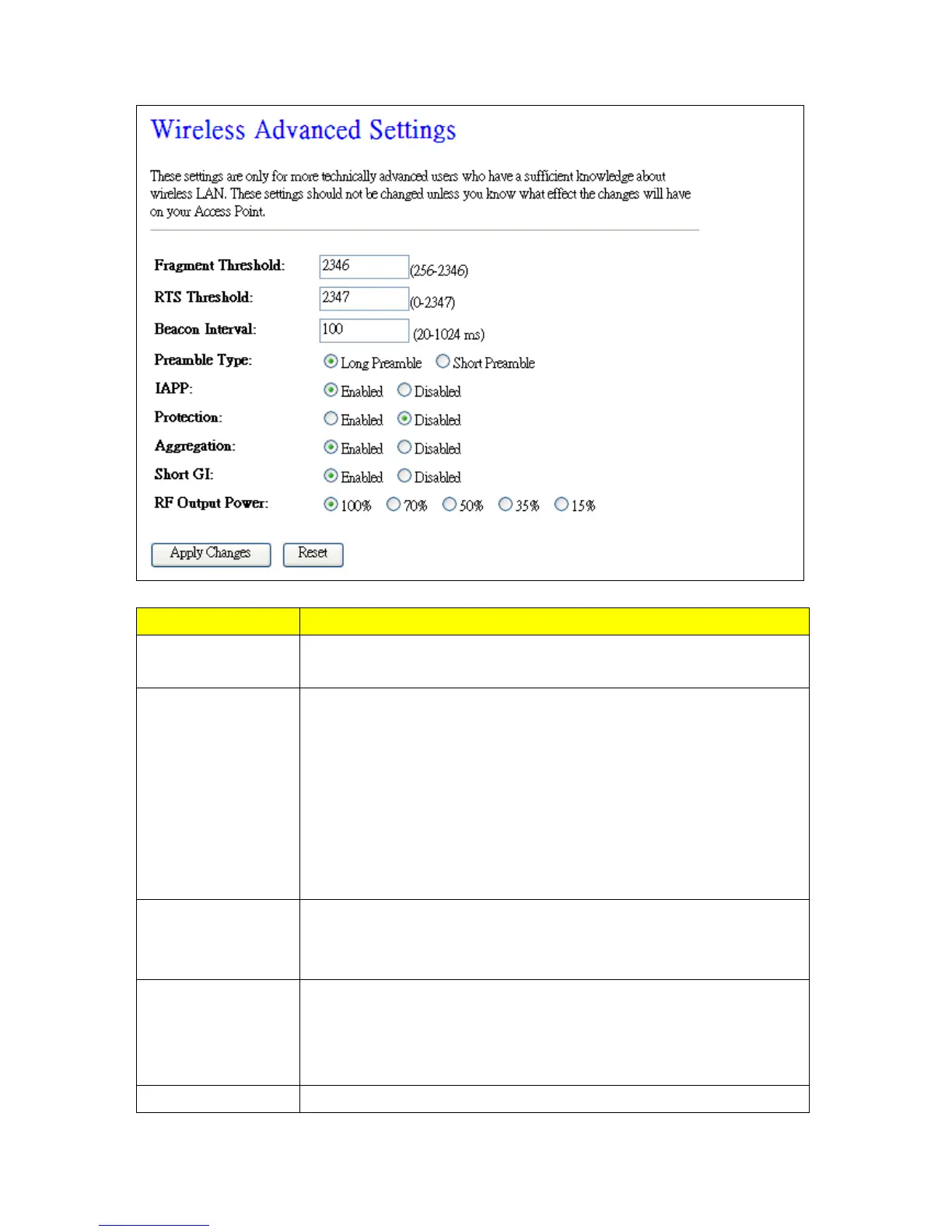 Wireless Advanced Settings

These settings are only for more technically advanced users who have a sufficient knowledge about wireless LAN. These settings should not be changed unless you know what effect the changes will have on your Access Point.

Fragment Threshold: 2346 (256-2346)

RTS Threshold: 2347 (0-2347)

Beacon Interval: 100 (20-1024 ms)

Preamble Type: Long Preamble Short Preamble

IAPP: Enabled Disabled

Protection: Enabled Disabled

Aggregation: Enabled Disabled

Short GI: Enabled Disabled

RF Output Power: 100% 70% 50% 35% 15%

Apply Changes Reset